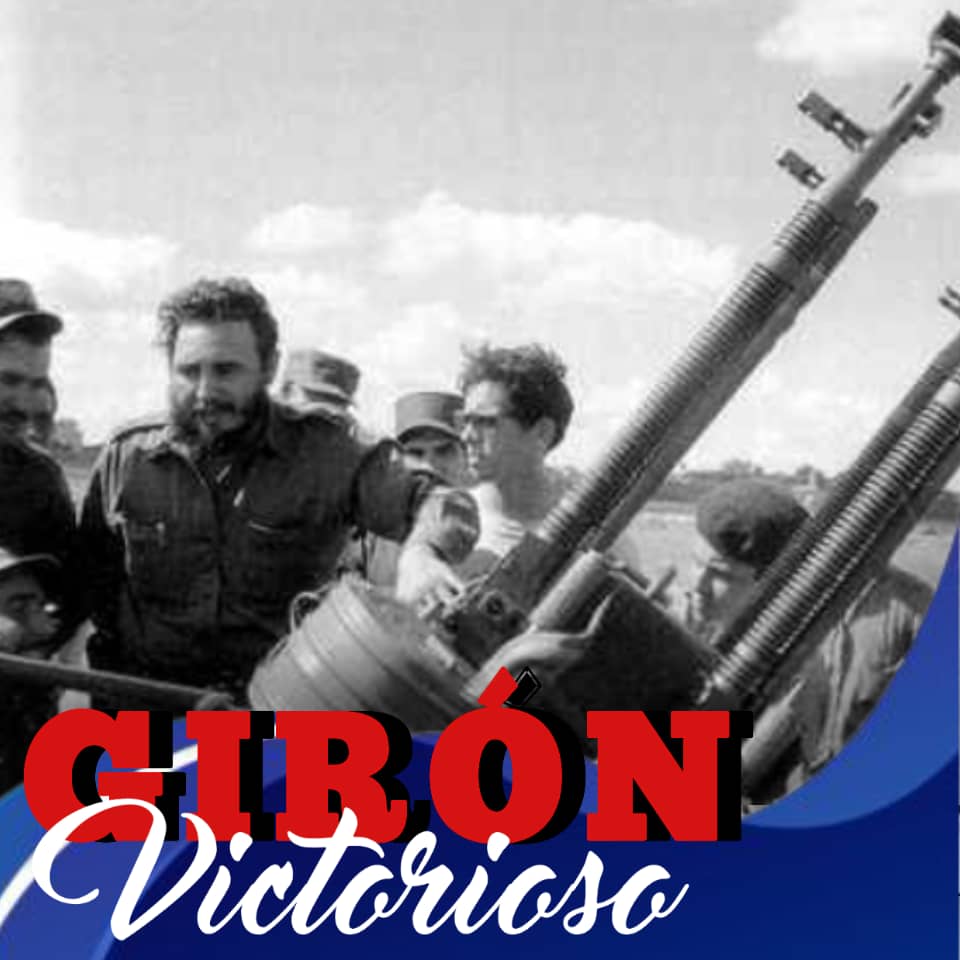 GIRÓN
Victorioso